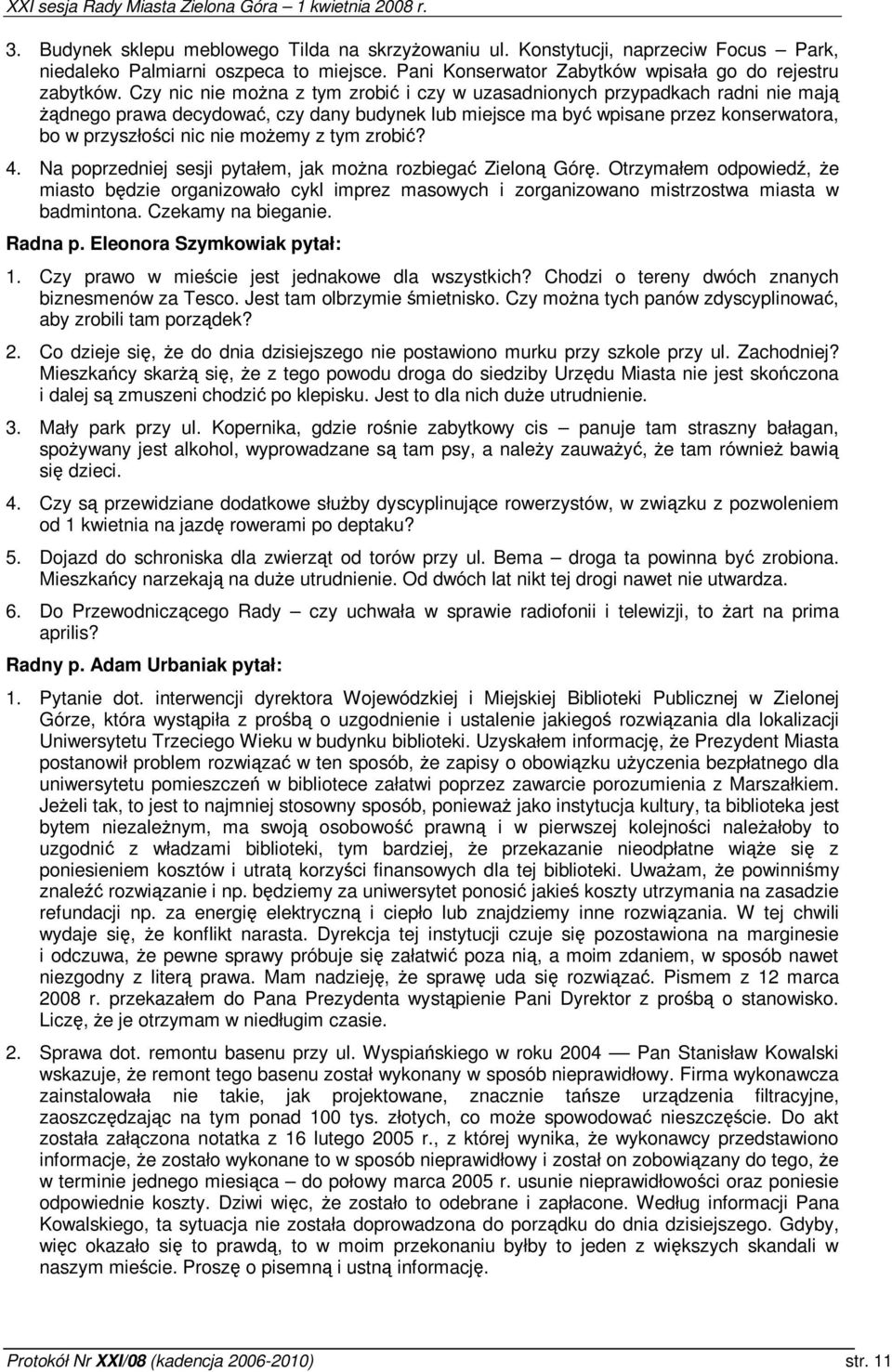 XXI sesja Rady Miasta Zielona Góra – 1 kwietnia 2008 r.

3. Budynek sklepu meblowego Tilda na skrzyżowaniu ul. Konstytucji, naprzeciw Focus – Park, niedaleko Palmiarni oszpeca to miejsce. Pani Konserwator Zabytków wpisała go do rejestru zabytków. Czy nic nie można z tym zrobić i czy w uzasadnionych przypadkach radni nie mają żądnego prawa decydować, czy dany budynek lub miejsce ma być wpisane przez konserwatora, bo w przyszłości nic nie możemy z tym zrobić?

4. Na poprzedniej sesji pytałem, jak można rozbiegać Zieloną Górę. Otrzymałem odpowiedź, że miasto będzie organizowało cykl imprez masowych i zorganizowano mistrzostwa miasta w badmintona. Czekamy na bieganie.

Radna p. Eleonora Szymkowiak pytał:

1. Czy prawo w mieście jest jednakowe dla wszystkich? Chodzi o tereny dwóch znanych biznesmenów za Tesco. Jest tam olbrzymie śmietnisko. Czy można tych panów zdyscyplinować, aby zrobili tam porządek?

2. Co dzieje się, że do dnia dzisiejszego nie postawiono murku przy szkole przy ul. Zachodniej? Mieszkańcy skarżą się, że z tego powodu droga do siedziby Urzędu Miasta nie jest skończona i dalej są zmuszeni chodzić po klepisku. Jest to dla nich duże utrudnienie.

3. Mały park przy ul. Kopernika, gdzie rośnie zabytkowy cis – panuje tam straszny bałagan, spożywany jest alkohol, wyprowadzane są tam psy, a należy zauważyć, że tam również bawią się dzieci.

4. Czy są przewidziane dodatkowe służby dyscyplinujące rowerzystów, w związku z pozwoleniem od 1 kwietnia na jazdę rowerami po deptaku?

5. Dojazd do schroniska dla zwierząt od torów przy ul. Bema – droga ta powinna być zrobiona. Mieszkańcy narzekają na duże utrudnienie. Od dwóch lat nikt tej drogi nawet nie utwardza.

6. Do Przewodniczącego Rady – czy uchwała w sprawie radiofonii i telewizji, to żart na prima aprilis?

Radny p. Adam Urbaniak pytał:

1. Pytanie dot. interwencji dyrektora Wojewódzkiej i Miejskiej Biblioteki Publicznej w Zielonej Górze, która wystąpiła z prośbą o uzgodnienie i ustalenie jakiegoś rozwiązania dla lokalizacji Uniwersytetu Trzeciego Wieku w budynku biblioteki. Uzyskałem informację, że Prezydent Miasta postanowił problem rozwiązać w ten sposób, że zapisy o obowiązku użyczenia bezpłatnego dla uniwersytetu pomieszczeń w bibliotece załatwi poprzez zawarcie porozumienia z Marszałkiem. Jeżeli tak, to jest to najmniej stosowny sposób, ponieważ jako instytucja kultury, ta biblioteka jest bytem niezależnym, ma swoją osobowość prawną i w pierwszej kolejności należałoby to uzgodnić z władzami biblioteki, tym bardziej, że przekazanie nieodpłatne wiąże się z poniesieniem kosztów i utratą korzyści finansowych dla tej biblioteki. Uważam, że powinniśmy znaleźć rozwiązanie i np. będziemy za uniwersytet ponosić jakieś koszty utrzymania na zasadzie refundacji np. za energię elektryczną i ciepło lub znajdziemy inne rozwiązania. W tej chwili wydaje się, że konflikt narasta. Dyrekcja tej instytucji czuje się pozostawiona na marginesie i odczuwa, że pewne sprawy próbuje się załatwić poza nią, a moim zdaniem, w sposób nawet niezgodny z literą prawa. Mam nadzieję, że sprawę uda się rozwiązać. Pismem z 12 marca 2008 r. przekazałem do Pana Prezydenta wystąpienie Pani Dyrektor z prośbą o stanowisko. Liczę, że je otrzymam w niedługim czasie.

2. Sprawa dot. remontu basenu przy ul. Wyspiańskiego w roku 2004 –– Pan Stanisław Kowalski wskazuje, że remont tego basenu został wykonany w sposób nieprawidłowy. Firma wykonawcza zainstalowała nie takie, jak projektowane, znacznie tańsze urządzenia filtracyjne, zaoszczędzając na tym ponad 100 tys. złotych, co może spowodować nieszczęście. Do akt została załączona notatka z 16 lutego 2005 r., z której wynika, że wykonawcy przedstawiono informacje, że zostało wykonane to w sposób nieprawidłowy i został on zobowiązany do tego, że w terminie jednego miesiąca – do połowy marca 2005 r. usunie nieprawidłowości oraz poniesie odpowiednie koszty. Dziwi więc, że zostało to odebrane i zapłacone. Według informacji Pana Kowalskiego, ta sytuacja nie została doprowadzona do porządku do dnia dzisiejszego. Gdyby, więc okazało się to prawdą, to w moim przekonaniu byłby to jeden z większych skandali w naszym mieście. Proszę o pisemną i ustną informację.

Protokół Nr XXI/08 (kadencja 2006-2010) str. 11